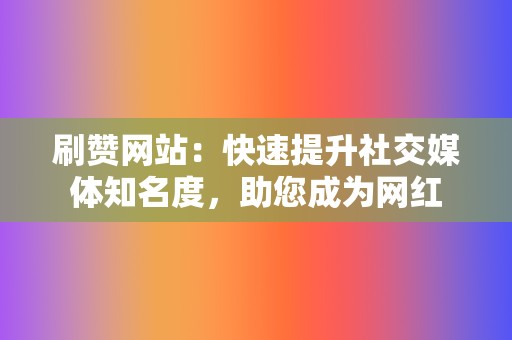 刷赞网站：快速提升社交媒体知名度，助您成为网红